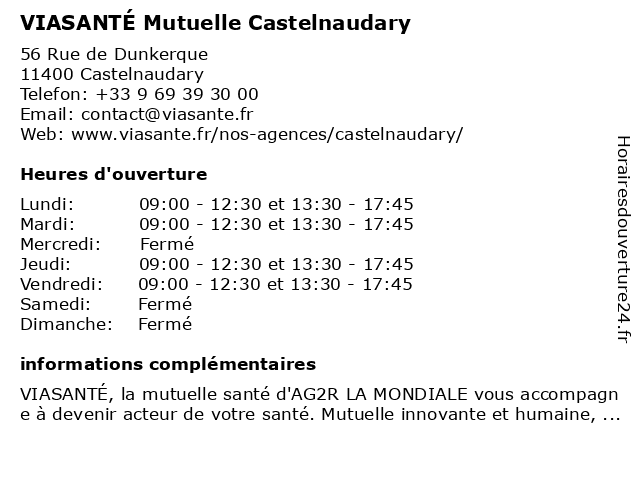 VIASANTÉ Mutuelle Castelnaudary

56 Rue de Dunkerque
11400 Castelnaudary
Telefon: +33 9 69 39 30 00
Email: contact@viasante.fr
Web: www.viasante.fr/nos-agences/castelnaudary/

Heures d'ouverture

| | |
|---|---|
| Lundi: | 09:00 - 12:30 et 13:30 - 17:45 |
| Mardi: | 09:00 - 12:30 et 13:30 - 17:45 |
| Mercredi: | Fermé |
| Jeudi: | 09:00 - 12:30 et 13:30 - 17:45 |
| Vendredi: | 09:00 - 12:30 et 13:30 - 17:45 |
| Samedi: | Fermé |
| Dimanche: | Fermé |

informations complémentaires

VIASANTÉ, la mutuelle santé d'AG2R LA MONDIALE vous accompagne à devenir acteur de votre santé. Mutuelle innovante et humaine, ...

Horairesdouverture24.fr